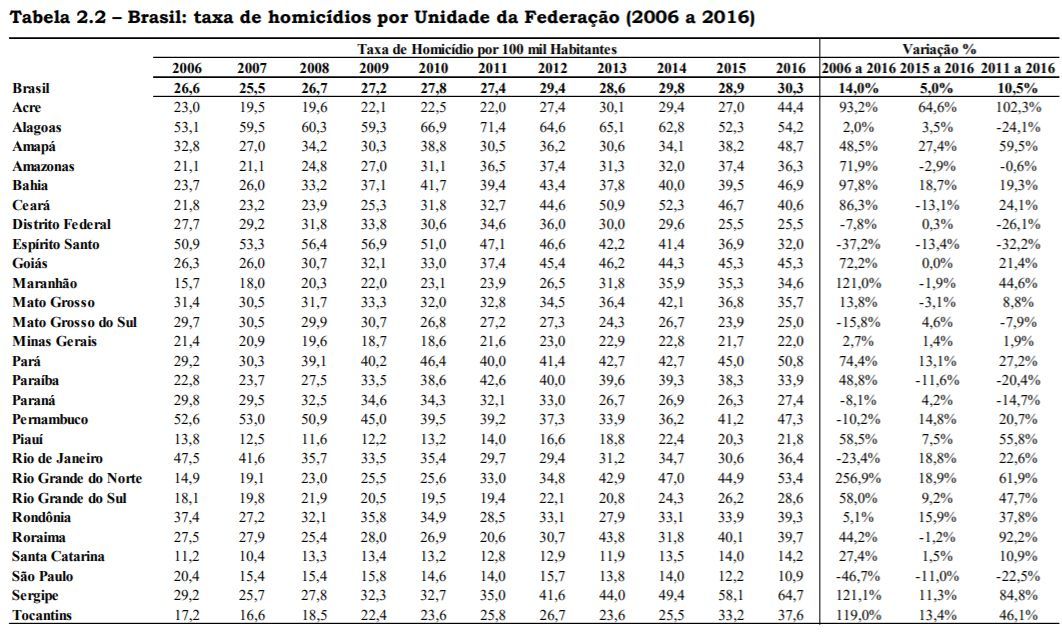 **Tabela 2.2 – Brasil: taxa de homicídios por Unidade da Federação (2006 a 2016)**

| | Taxa de Homicídio por 100 mil Habitantes | | | | | | | | | | | Variação % | | |
|---|---|---|---|---|---|---|---|---|---|---|---|---|---|---|
| | 2006 | 2007 | 2008 | 2009 | 2010 | 2011 | 2012 | 2013 | 2014 | 2015 | 2016 | 2006 a 2016 | 2015 a 2016 | 2011 a 2016 |
| Brasil | 26,6 | 25,5 | 26,7 | 27,2 | 27,8 | 27,4 | 29,4 | 28,6 | 29,8 | 28,9 | 30,3 | 14,0% | 5,0% | 10,5% |
| Acre | 23,0 | 19,5 | 19,6 | 22,1 | 22,5 | 22,0 | 27,4 | 30,1 | 29,4 | 27,0 | 44,4 | 93,2% | 64,6% | 102,3% |
| Alagoas | 53,1 | 59,5 | 60,3 | 59,3 | 66,9 | 71,4 | 64,6 | 65,1 | 62,8 | 52,3 | 54,2 | 2,0% | 3,5% | -24,1% |
| Amapá | 32,8 | 27,0 | 34,2 | 30,3 | 38,8 | 30,5 | 36,2 | 30,6 | 34,1 | 38,2 | 48,7 | 48,5% | 27,4% | 59,5% |
| Amazonas | 21,1 | 21,1 | 24,8 | 27,0 | 31,1 | 36,5 | 37,4 | 31,3 | 32,0 | 37,4 | 36,3 | 71,9% | -2,9% | -0,6% |
| Bahia | 23,7 | 26,0 | 33,2 | 37,1 | 41,7 | 39,4 | 43,4 | 37,8 | 40,0 | 39,5 | 46,9 | 97,8% | 18,7% | 19,3% |
| Ceará | 21,8 | 23,2 | 23,9 | 25,3 | 31,8 | 32,7 | 44,6 | 50,9 | 52,3 | 46,7 | 40,6 | 86,3% | -13,1% | 24,1% |
| Distrito Federal | 27,7 | 29,2 | 31,8 | 33,8 | 30,6 | 34,6 | 36,0 | 30,0 | 29,6 | 25,5 | 25,5 | -7,8% | 0,3% | -26,1% |
| Espírito Santo | 50,9 | 53,3 | 56,4 | 56,9 | 51,0 | 47,1 | 46,6 | 42,2 | 41,4 | 36,9 | 32,0 | -37,2% | -13,4% | -32,2% |
| Goiás | 26,3 | 26,0 | 30,7 | 32,1 | 33,0 | 37,4 | 45,4 | 46,2 | 44,3 | 45,3 | 45,3 | 72,2% | 0,0% | 21,4% |
| Maranhão | 15,7 | 18,0 | 20,3 | 22,0 | 23,1 | 23,9 | 26,5 | 31,8 | 35,9 | 35,3 | 34,6 | 121,0% | -1,9% | 44,6% |
| Mato Grosso | 31,4 | 30,5 | 31,7 | 33,3 | 32,0 | 32,8 | 34,5 | 36,4 | 42,1 | 36,8 | 35,7 | 13,8% | -3,1% | 8,8% |
| Mato Grosso do Sul | 29,7 | 30,5 | 29,9 | 30,7 | 26,8 | 27,2 | 27,3 | 24,3 | 26,7 | 23,9 | 25,0 | -15,8% | 4,6% | -7,9% |
| Minas Gerais | 21,4 | 20,9 | 19,6 | 18,7 | 18,6 | 21,6 | 23,0 | 22,9 | 22,8 | 21,7 | 22,0 | 2,7% | 1,4% | 1,9% |
| Pará | 29,2 | 30,3 | 39,1 | 40,2 | 46,4 | 40,0 | 41,4 | 42,7 | 42,7 | 45,0 | 50,8 | 74,4% | 13,1% | 27,2% |
| Paraíba | 22,8 | 23,7 | 27,5 | 33,5 | 38,6 | 42,6 | 40,0 | 39,6 | 39,3 | 38,3 | 33,9 | 48,8% | -11,6% | -20,4% |
| Paraná | 29,8 | 29,5 | 32,5 | 34,6 | 34,3 | 32,1 | 33,0 | 26,7 | 26,9 | 26,3 | 27,4 | -8,1% | 4,2% | -14,7% |
| Pernambuco | 52,6 | 53,0 | 50,9 | 45,0 | 39,5 | 39,2 | 37,3 | 33,9 | 36,2 | 41,2 | 47,3 | -10,2% | 14,8% | 20,7% |
| Piauí | 13,8 | 12,5 | 11,6 | 12,2 | 13,2 | 14,0 | 16,6 | 18,8 | 22,4 | 20,3 | 21,8 | 58,5% | 7,5% | 55,8% |
| Rio de Janeiro | 47,5 | 41,6 | 35,7 | 33,5 | 35,4 | 29,7 | 29,4 | 31,2 | 34,7 | 30,6 | 36,4 | -23,4% | 18,8% | 22,6% |
| Rio Grande do Norte | 14,9 | 19,1 | 23,0 | 25,5 | 25,6 | 33,0 | 34,8 | 42,9 | 47,0 | 44,9 | 53,4 | 256,9% | 18,9% | 61,9% |
| Rio Grande do Sul | 18,1 | 19,8 | 21,9 | 20,5 | 19,5 | 19,4 | 22,1 | 20,8 | 24,3 | 26,2 | 28,6 | 58,0% | 9,2% | 47,7% |
| Rondônia | 37,4 | 27,2 | 32,1 | 35,8 | 34,9 | 28,5 | 33,1 | 27,9 | 33,1 | 33,9 | 39,3 | 5,1% | 15,9% | 37,8% |
| Roraima | 27,5 | 27,9 | 25,4 | 28,0 | 26,9 | 20,6 | 30,7 | 43,8 | 31,8 | 40,1 | 39,7 | 44,2% | -1,2% | 92,2% |
| Santa Catarina | 11,2 | 10,4 | 13,3 | 13,4 | 13,2 | 12,8 | 12,9 | 11,9 | 13,5 | 14,0 | 14,2 | 27,4% | 1,5% | 10,9% |
| São Paulo | 20,4 | 15,4 | 15,4 | 15,8 | 14,6 | 14,0 | 15,7 | 13,8 | 14,0 | 12,2 | 10,9 | -46,7% | -11,0% | -22,5% |
| Sergipe | 29,2 | 25,7 | 27,8 | 32,3 | 32,7 | 35,0 | 41,6 | 44,0 | 49,4 | 58,1 | 64,7 | 121,1% | 11,3% | 84,8% |
| Tocantins | 17,2 | 16,6 | 18,5 | 22,4 | 23,6 | 25,8 | 26,7 | 23,6 | 25,5 | 33,2 | 37,6 | 119,0% | 13,4% | 46,1% |